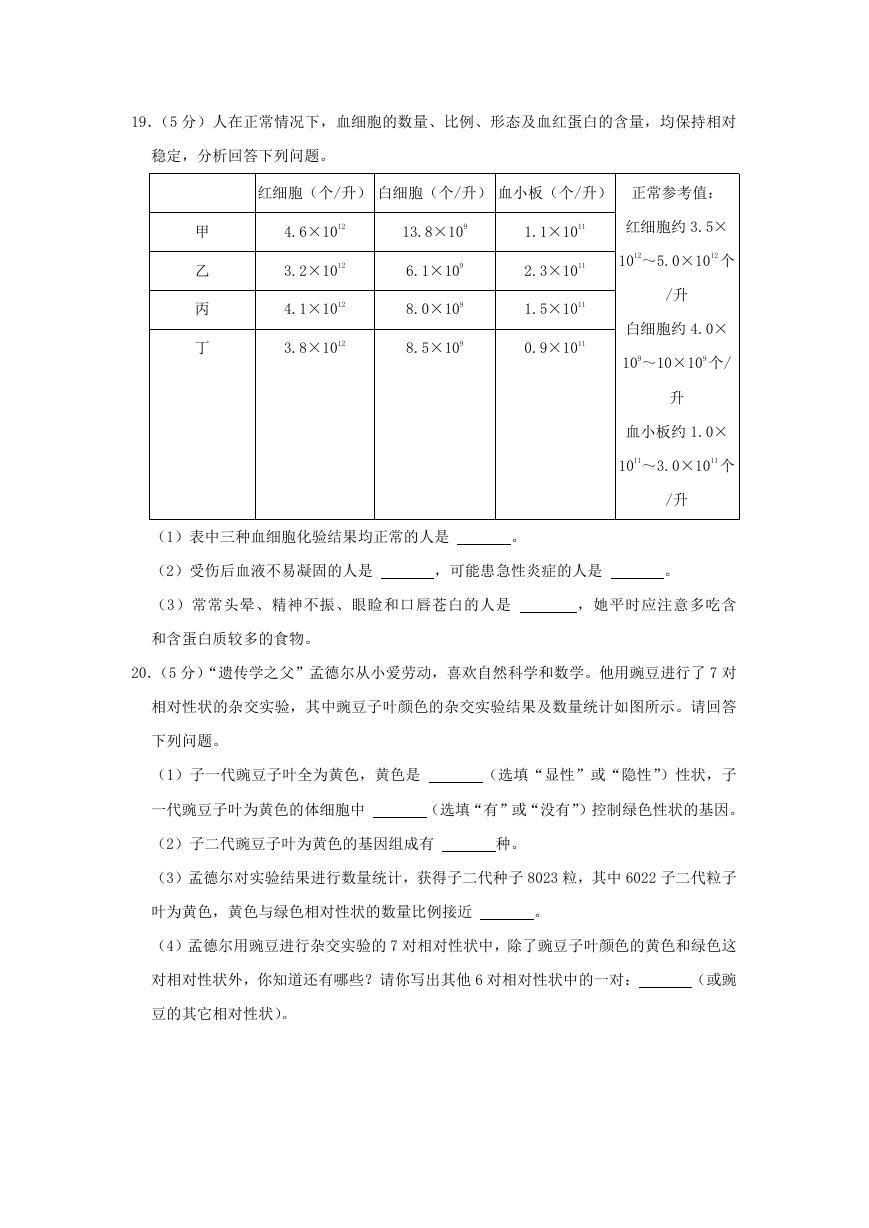 19.（5分）人在正常情况下，血细胞的数量、比例、形态及血红蛋白的含量，均保持相对稳定，分析回答下列问题。

|  | 红细胞（个/升） | 白细胞（个/升） | 血小板（个/升） | 正常参考值：红细胞约 $3.5\times10^{12}\sim5.0\times10^{12}$ 个/升 白细胞约 $4.0\times10^{9}\sim10\times10^{9}$ 个/升 血小板约 $1.0\times10^{11}\sim3.0\times10^{11}$ 个/升 |
|---|---|---|---|---|
| 甲 | $4.6\times10^{12}$ | $13.8\times10^{9}$ | $1.1\times10^{11}$ | |
| 乙 | $3.2\times10^{12}$ | $6.1\times10^{9}$ | $2.3\times10^{11}$ | |
| 丙 | $4.1\times10^{12}$ | $8.0\times10^{9}$ | $1.5\times10^{11}$ | |
| 丁 | $3.8\times10^{12}$ | $8.5\times10^{9}$ | $0.9\times10^{11}$ | |

（1）表中三种血细胞化验结果均正常的人是 ______。

（2）受伤后血液不易凝固的人是 ______，可能患急性炎症的人是 ______。

（3）常常头晕、精神不振、眼睑和口唇苍白的人是 ______，她平时应注意多吃含和含蛋白质较多的食物。

20.（5分）"遗传学之父"孟德尔从小爱劳动，喜欢自然科学和数学。他用豌豆进行了7对相对性状的杂交实验，其中豌豆子叶颜色的杂交实验结果及数量统计如图所示。请回答下列问题。

（1）子一代豌豆子叶全为黄色，黄色是 ______（选填"显性"或"隐性"）性状，子一代豌豆子叶为黄色的体细胞中 ______（选填"有"或"没有"）控制绿色性状的基因。

（2）子二代豌豆子叶为黄色的基因组成有 ______种。

（3）孟德尔对实验结果进行数量统计，获得子二代种子8023粒，其中6022子二代粒子叶为黄色，黄色与绿色相对性状的数量比例接近 ______。

（4）孟德尔用豌豆进行杂交实验的7对相对性状中，除了豌豆子叶颜色的黄色和绿色这对相对性状外，你知道还有哪些？请你写出其他6对相对性状中的一对：______（或豌豆的其它相对性状）。